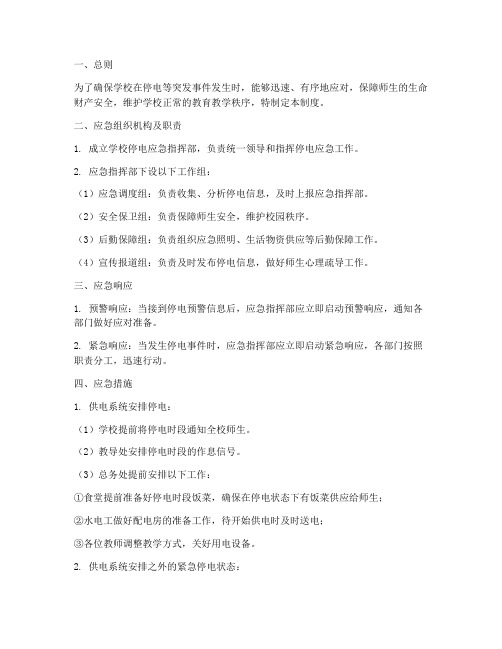 一、总则

为了确保学校在停电等突发事件发生时，能够迅速、有序地应对，保障师生的生命财产安全，维护学校正常的教育教学秩序，特制定本制度。

二、应急组织机构及职责

1. 成立学校停电应急指挥部，负责统一领导和指挥停电应急工作。

2. 应急指挥部下设以下工作组：

（1）应急调度组：负责收集、分析停电信息，及时上报应急指挥部。

（2）安全保卫组：负责保障师生安全，维护校园秩序。

（3）后勤保障组：负责组织应急照明、生活物资供应等后勤保障工作。

（4）宣传报道组：负责及时发布停电信息，做好师生心理疏导工作。

三、应急响应

1. 预警响应：当接到停电预警信息后，应急指挥部应立即启动预警响应，通知各部门做好应对准备。

2. 紧急响应：当发生停电事件时，应急指挥部应立即启动紧急响应，各部门按照职责分工，迅速行动。

四、应急措施

1. 供电系统安排停电：

（1）学校提前将停电时段通知全校师生。

（2）教导处安排停电时段的作息信号。

（3）总务处提前安排以下工作：

①食堂提前准备好停电时段饭菜，确保在停电状态下有饭菜供应给师生；

②水电工做好配电房的准备工作，待开始供电时及时送电；

③各位教师调整教学方式，关好用电设备。

2. 供电系统安排之外的紧急停电状态：